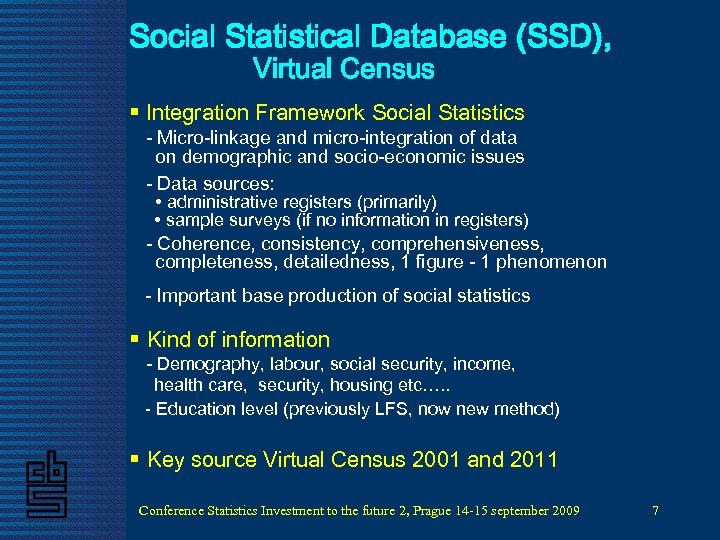 Social Statistical Database (SSD), Virtual Census

▪ Integration Framework Social Statistics

- Micro-linkage and micro-integration of data on demographic and socio-economic issues

- Data sources:
• administrative registers (primarily)
• sample surveys (if no information in registers)

- Coherence, consistency, comprehensiveness, completeness, detailedness, 1 figure - 1 phenomenon

- Important base production of social statistics

▪ Kind of information

- Demography, labour, social security, income, health care, security, housing etc…..

- Education level (previously LFS, now new method)

▪ Key source Virtual Census 2001 and 2011

cbs

Conference Statistics Investment to the future 2, Prague 14-15 september 2009

7